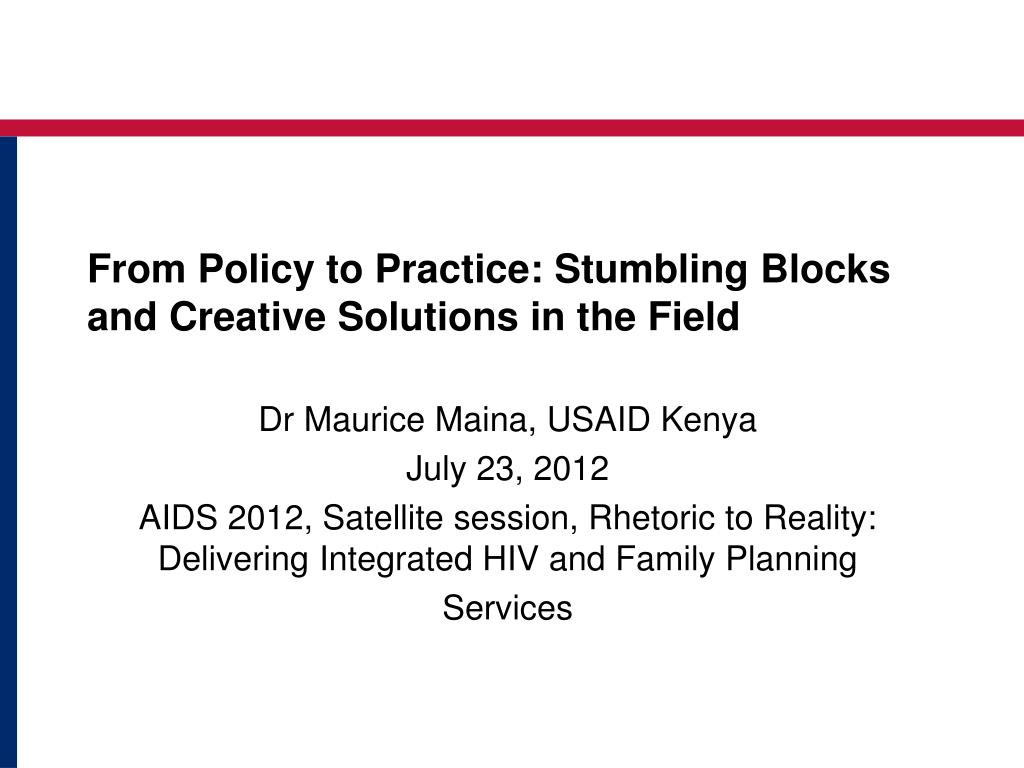 From Policy to Practice: Stumbling Blocks and Creative Solutions in the Field

Dr Maurice Maina, USAID Kenya

July 23, 2012

AIDS 2012, Satellite session, Rhetoric to Reality: Delivering Integrated HIV and Family Planning Services